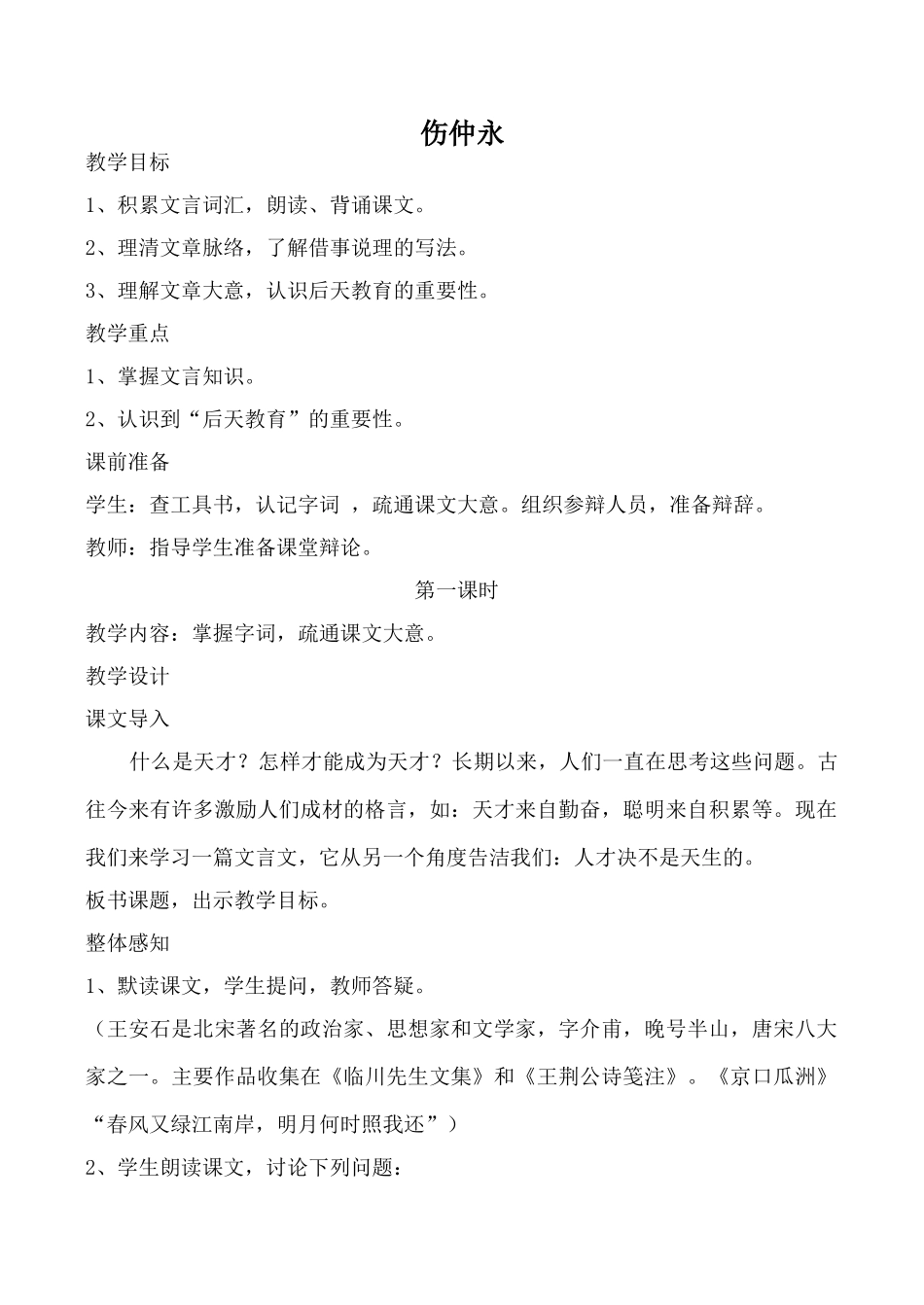 伤仲永

教学目标

1、积累文言词汇，朗读、背诵课文。

2、理清文章脉络，了解借事说理的写法。

3、理解文章大意，认识后天教育的重要性。

教学重点

1、掌握文言知识。

2、认识到“后天教育”的重要性。

课前准备

学生：查工具书，认记字词 ，疏通课文大意。组织参辩人员，准备辩辞。

教师：指导学生准备课堂辩论。

第一课时

教学内容：掌握字词，疏通课文大意。

教学设计

课文导入

什么是天才？怎样才能成为天才？长期以来，人们一直在思考这些问题。古往今来有许多激励人们成材的格言，如：天才来自勤奋，聪明来自积累等。现在我们来学习一篇文言文，它从另一个角度告诘我们：人才决不是天生的。

板书课题，出示教学目标。

整体感知

1、默读课文，学生提问，教师答疑。

（王安石是北宋著名的政治家、思想家和文学家，字介甫，晚号半山，唐宋八大家之一。主要作品收集在《临川先生文集》和《王荆公诗笺注》。《京口瓜洲》“春风又绿江南岸，明月何时照我还”）

2、学生朗读课文，讨论下列问题：